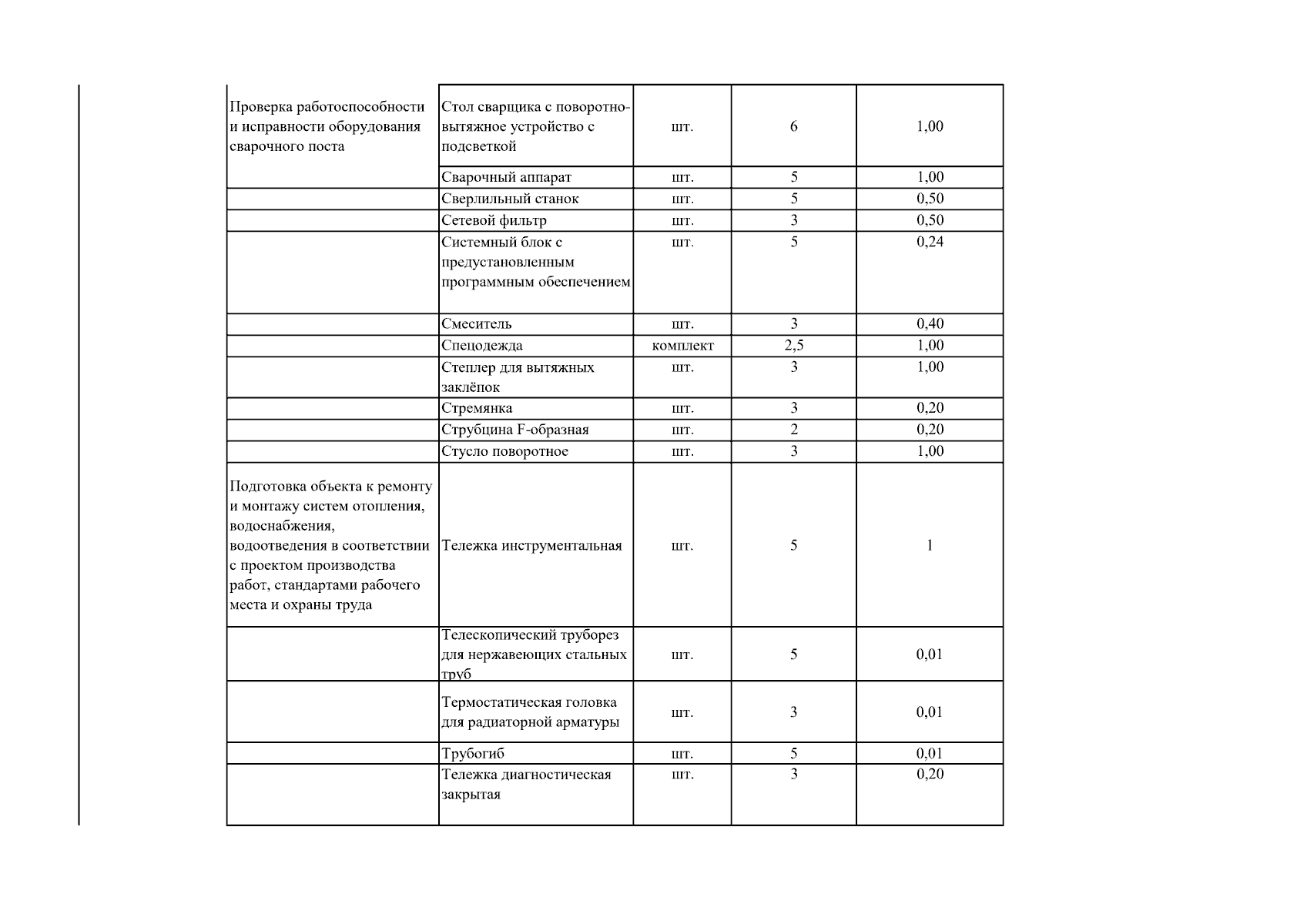 | Проверка работоспособности и исправности оборудования сварочного поста | Стол сварщика с поворотно-вытяжное устройство с подсветкой | шт. | 6 | 1,00 |
|---|---|---|---|---|
|  | Сварочный аппарат | шт. | 5 | 1,00 |
|  | Сверлильный станок | шт. | 5 | 0,50 |
|  | Сетевой фильтр | шт. | 3 | 0,50 |
|  | Системный блок с предустановленным программным обеспечением | шт. | 5 | 0,24 |
|  | Смеситель | шт. | 3 | 0,40 |
|  | Спецодежда | комплект | 2,5 | 1,00 |
|  | Степлер для вытяжных заклёпок | шт. | 3 | 1,00 |
|  | Стремянка | шт. | 3 | 0,20 |
|  | Струбцина F-образная | шт. | 2 | 0,20 |
|  | Стусло поворотное | шт. | 3 | 1,00 |
| Подготовка объекта к ремонту и монтажу систем отопления, водоснабжения, водоотведения в соответствии с проектом производства работ, стандартами рабочего места и охраны труда | Тележка инструментальная | шт. | 5 | 1 |
|  | Телескопический труборез для нержавеющих стальных труб | шт. | 5 | 0,01 |
|  | Термостатическая головка для радиаторной арматуры | шт. | 3 | 0,01 |
|  | Трубогиб | шт. | 5 | 0,01 |
|  | Тележка диагностическая закрытая | шт. | 3 | 0,20 |